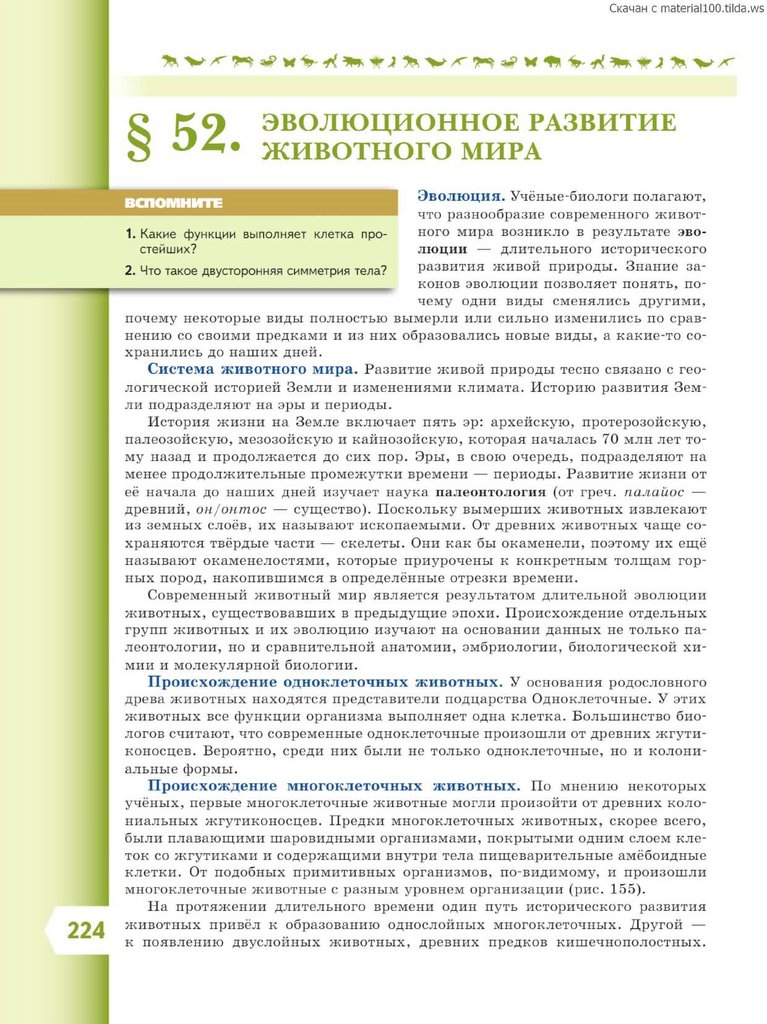 Скачан с material100.tilda.ws

§ 52. ЭВОЛЮЦИОННОЕ РАЗВИТИЕ ЖИВОТНОГО МИРА

ВСПОМНИТЕ

1. Какие функции выполняет клетка простейших?
2. Что такое двусторонняя симметрия тела?

Эволюция. Учёные-биологи полагают, что разнообразие современного животного мира возникло в результате эволюции — длительного исторического развития живой природы. Знание законов эволюции позволяет понять, почему одни виды сменялись другими, почему некоторые виды полностью вымерли или сильно изменились по сравнению со своими предками и из них образовались новые виды, а какие-то сохранились до наших дней.

Система животного мира. Развитие живой природы тесно связано с геологической историей Земли и изменениями климата. Историю развития Земли подразделяют на эры и периоды.

История жизни на Земле включает пять эр: архейскую, протерозойскую, палеозойскую, мезозойскую и кайнозойскую, которая началась 70 млн лет тому назад и продолжается до сих пор. Эры, в свою очередь, подразделяют на менее продолжительные промежутки времени — периоды. Развитие жизни от её начала до наших дней изучает наука палеонтология (от греч. палайос — древний, он/онтос — существо). Поскольку вымерших животных извлекают из земных слоёв, их называют ископаемыми. От древних животных чаще сохраняются твёрдые части — скелеты. Они как бы окаменели, поэтому их ещё называют окаменелостями, которые приурочены к конкретным толщам горных пород, накопившимся в определённые отрезки времени.

Современный животный мир является результатом длительной эволюции животных, существовавших в предыдущие эпохи. Происхождение отдельных групп животных и их эволюцию изучают на основании данных не только палеонтологии, но и сравнительной анатомии, эмбриологии, биологической химии и молекулярной биологии.

Происхождение одноклеточных животных. У основания родословного древа животных находятся представители подцарства Одноклеточные. У этих животных все функции организма выполняет одна клетка. Большинство биологов считают, что современные одноклеточные произошли от древних жгутиконосцев. Вероятно, среди них были не только одноклеточные, но и колониальные формы.

Происхождение многоклеточных животных. По мнению некоторых учёных, первые многоклеточные животные могли произойти от древних колониальных жгутиконосцев. Предки многоклеточных животных, скорее всего, были плавающими шаровидными организмами, покрытыми одним слоем клеток со жгутиками и содержащими внутри тела пищеварительные амёбоидные клетки. От подобных примитивных организмов, по-видимому, и произошли многоклеточные животные с разным уровнем организации (рис. 155).

На протяжении длительного времени один путь исторического развития животных привёл к образованию однослойных многоклеточных. Другой — к появлению двуслойных животных, древних предков кишечнополостных.

224